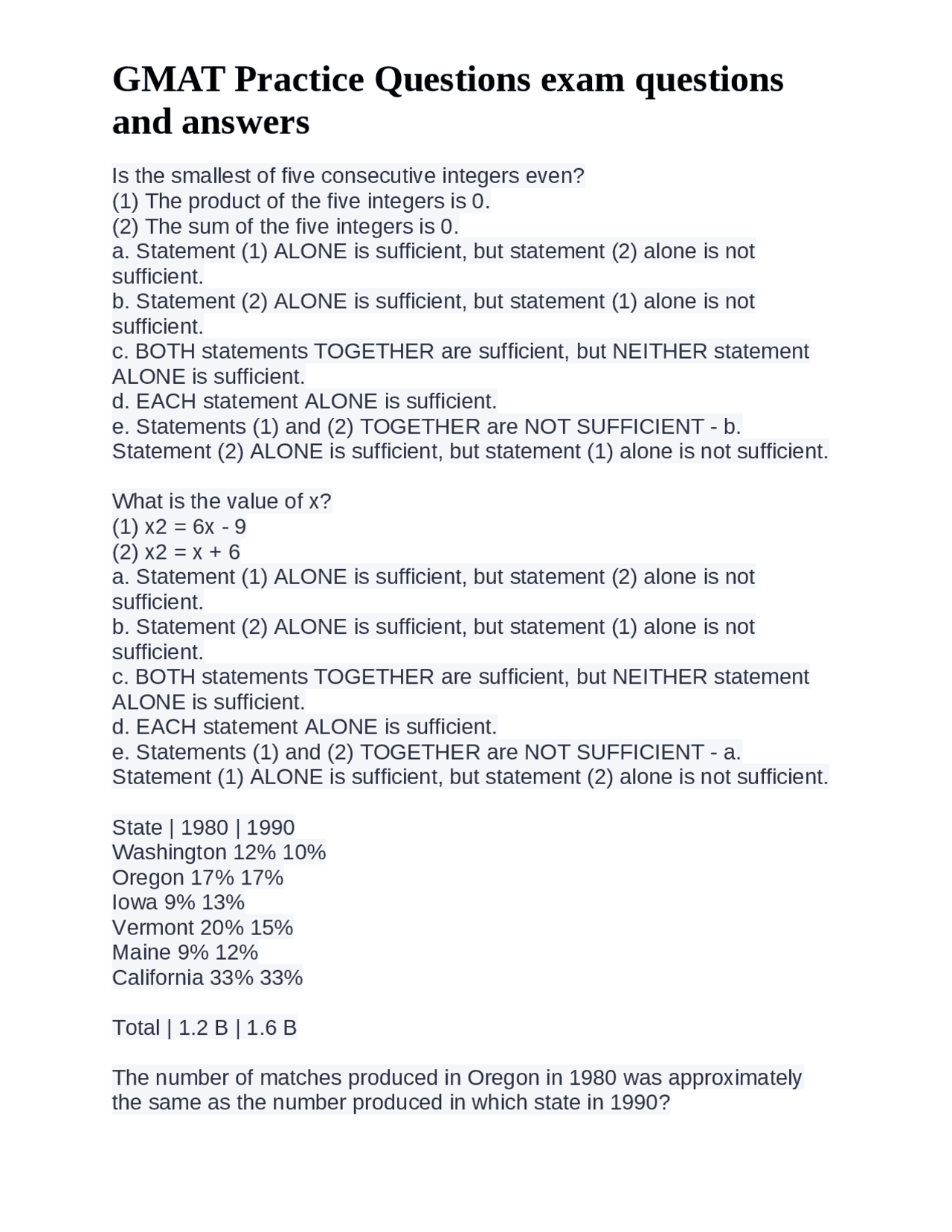 GMAT Practice Questions exam questions and answers

Is the smallest of five consecutive integers even?
(1) The product of the five integers is 0.
(2) The sum of the five integers is 0.
a. Statement (1) ALONE is sufficient, but statement (2) alone is not sufficient.
b. Statement (2) ALONE is sufficient, but statement (1) alone is not sufficient.
c. BOTH statements TOGETHER are sufficient, but NEITHER statement ALONE is sufficient.
d. EACH statement ALONE is sufficient.
e. Statements (1) and (2) TOGETHER are NOT SUFFICIENT - b. Statement (2) ALONE is sufficient, but statement (1) alone is not sufficient.

What is the value of x?
(1) x2 = 6x - 9
(2) x2 = x + 6
a. Statement (1) ALONE is sufficient, but statement (2) alone is not sufficient.
b. Statement (2) ALONE is sufficient, but statement (1) alone is not sufficient.
c. BOTH statements TOGETHER are sufficient, but NEITHER statement ALONE is sufficient.
d. EACH statement ALONE is sufficient.
e. Statements (1) and (2) TOGETHER are NOT SUFFICIENT - a. Statement (1) ALONE is sufficient, but statement (2) alone is not sufficient.

State | 1980 | 1990
Washington 12% 10%
Oregon 17% 17%
Iowa 9% 13%
Vermont 20% 15%
Maine 9% 12%
California 33% 33%

Total | 1.2 B | 1.6 B

The number of matches produced in Oregon in 1980 was approximately the same as the number produced in which state in 1990?